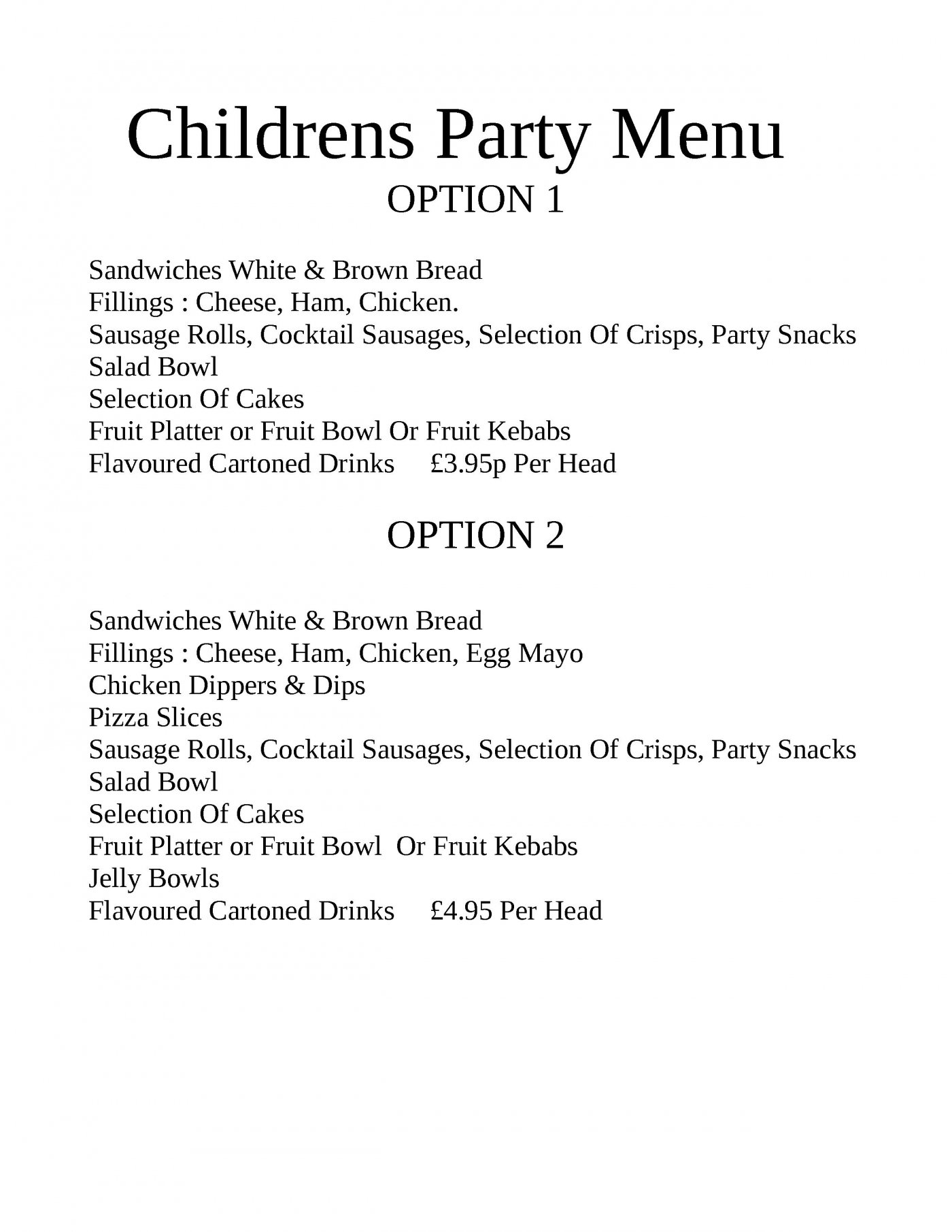 Childrens Party Menu
OPTION 1

Sandwiches White & Brown Bread
Fillings : Cheese, Ham, Chicken.
Sausage Rolls, Cocktail Sausages, Selection Of Crisps, Party Snacks
Salad Bowl
Selection Of Cakes
Fruit Platter or Fruit Bowl Or Fruit Kebabs
Flavoured Cartoned Drinks £3.95p Per Head

OPTION 2

Sandwiches White & Brown Bread
Fillings : Cheese, Ham, Chicken, Egg Mayo
Chicken Dippers & Dips
Pizza Slices
Sausage Rolls, Cocktail Sausages, Selection Of Crisps, Party Snacks
Salad Bowl
Selection Of Cakes
Fruit Platter or Fruit Bowl Or Fruit Kebabs
Jelly Bowls
Flavoured Cartoned Drinks £4.95 Per Head